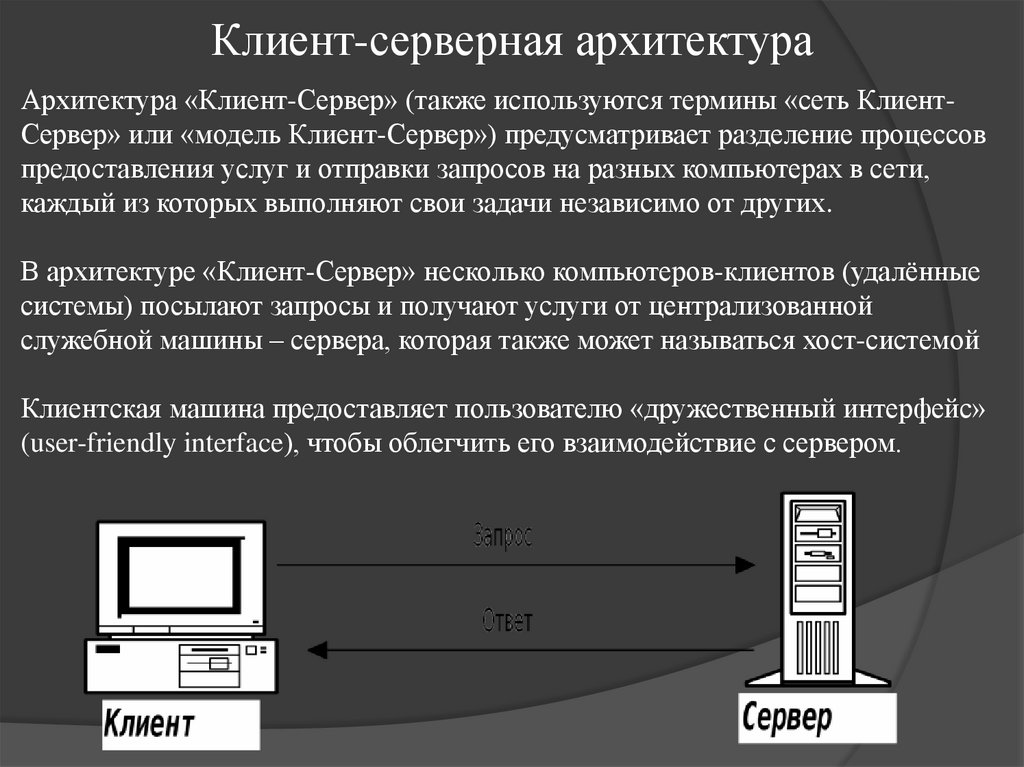 Клиент-серверная архитектура

Архитектура «Клиент-Сервер» (также используются термины «сеть Клиент-Сервер» или «модель Клиент-Сервер») предусматривает разделение процессов предоставления услуг и отправки запросов на разных компьютерах в сети, каждый из которых выполняют свои задачи независимо от других.

В архитектуре «Клиент-Сервер» несколько компьютеров-клиентов (удалённые системы) посылают запросы и получают услуги от централизованной служебной машины – сервера, которая также может называться хост-системой

Клиентская машина предоставляет пользователю «дружественный интерфейс» (user-friendly interface), чтобы облегчить его взаимодействие с сервером.

Запрос

Ответ

Клиент

Сервер